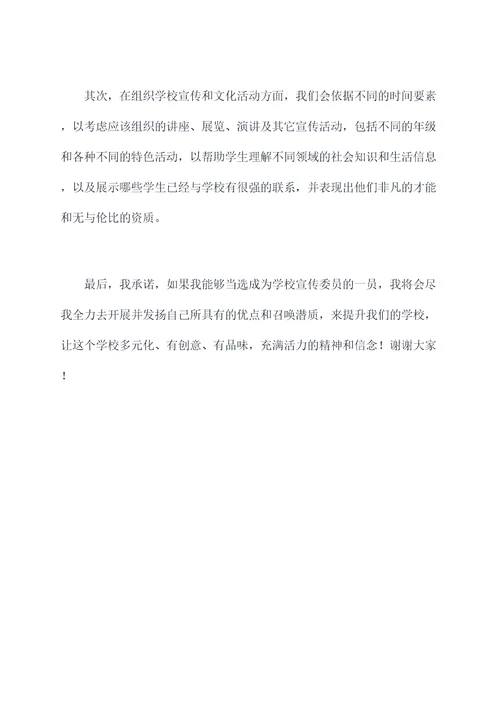 其次，在组织学校宣传和文化活动方面，我们会依据不同的时间要素，以考虑应该组织的讲座、展览、演讲及其它宣传活动，包括不同的年级和各种不同的特色活动，以帮助学生理解不同领域的社会知识和生活信息，以及展示哪些学生已经与学校有很强的联系，并表现出他们非凡的才能和无与伦比的资质。

最后，我承诺，如果我能够当选成为学校宣传委员的一员，我将会尽我全力去开展并发扬自己所具有的优点和召唤潜质，来提升我们的学校，让这个学校多元化、有创意、有品味，充满活力的精神和信念！谢谢大家！